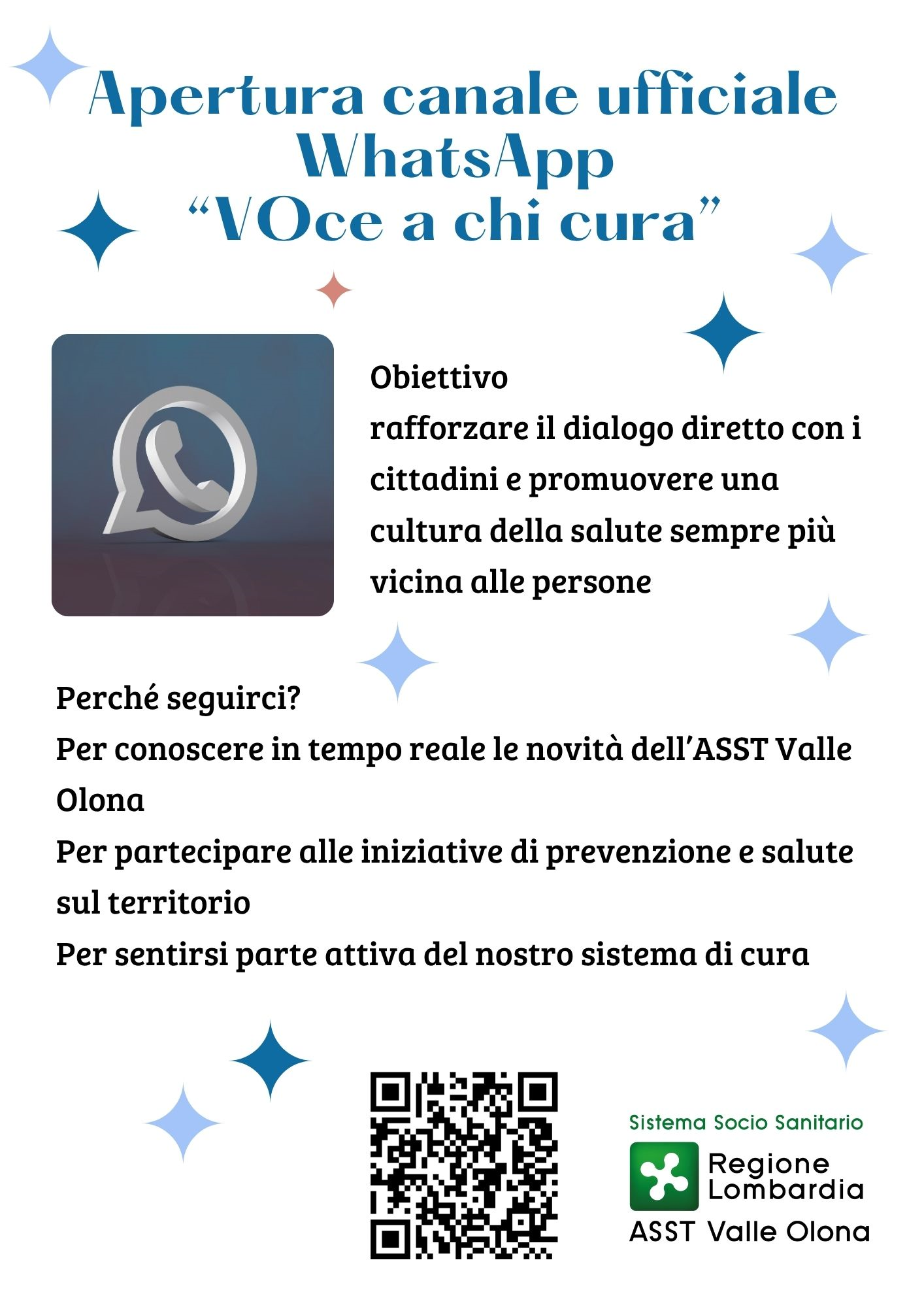 Apertura canale ufficiale WhatsApp
“VOce a chi cura”

Obiettivo
rafforzare il dialogo diretto con i cittadini e promuovere una cultura della salute sempre più vicina alle persone

Perché seguirci?
Per conoscere in tempo reale le novità dell’ASST Valle Olona
Per partecipare alle iniziative di prevenzione e salute sul territorio
Per sentirsi parte attiva del nostro sistema di cura

Sistema Socio Sanitario
Regione Lombardia
ASST Valle Olona